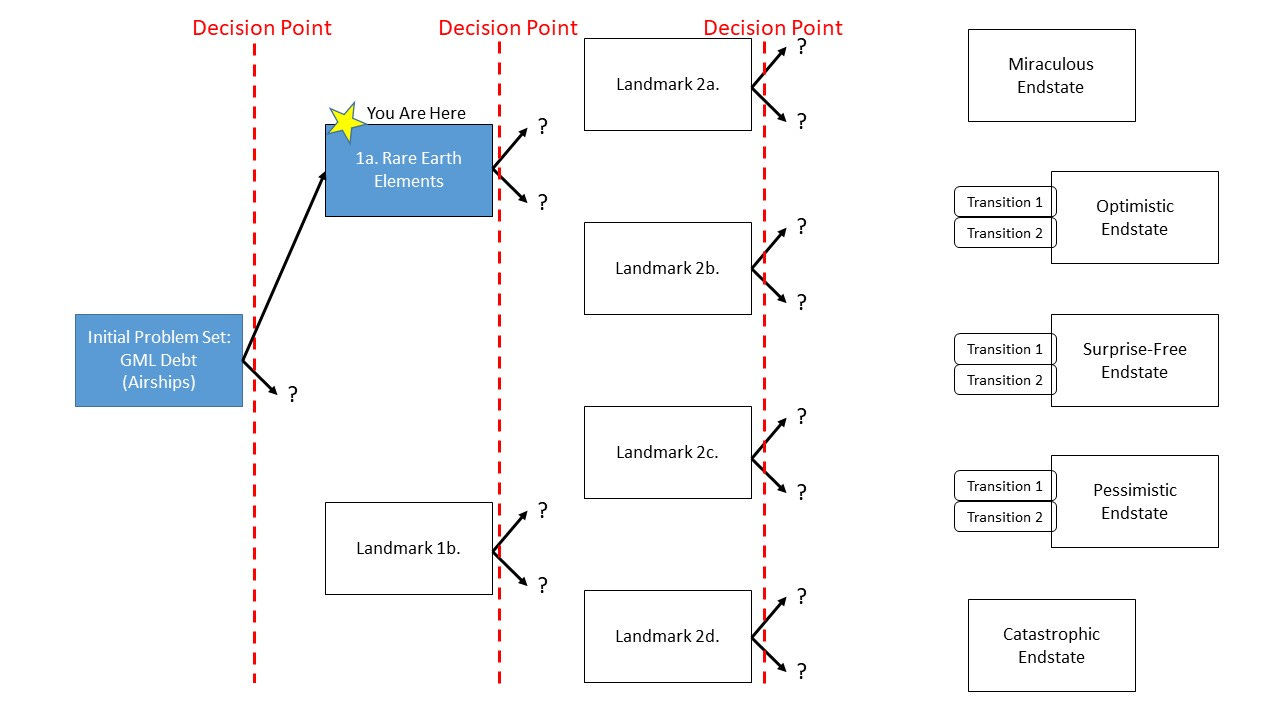 Decision Point

Decision Point

Decision Point

Initial Problem Set: GML Debt (Airships)

?

You Are Here

1a. Rare Earth Elements

?

?

Landmark 1b.

?

?

Landmark 2a.

?

?

Landmark 2b.

?

?

Landmark 2c.

?

?

Landmark 2d.

?

?

Miraculous Endstate

Transition 1

Transition 2

Optimistic Endstate

Transition 1

Transition 2

Surprise-Free Endstate

Transition 1

Transition 2

Pessimistic Endstate

Catastrophic Endstate